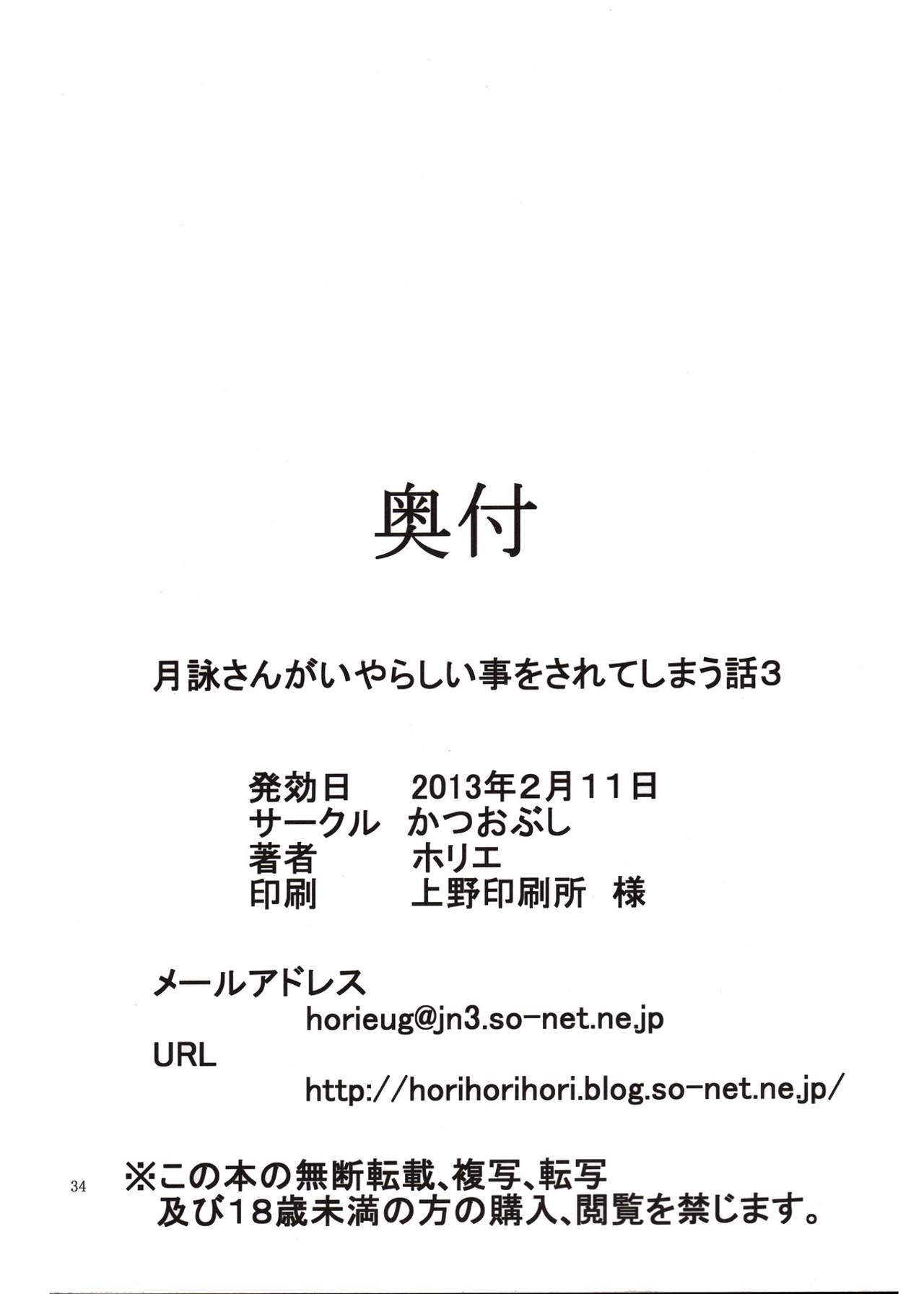 奥付

月詠さんがいやらしい事をされてしまう話3

発効日　2013年2月11日
サークル　かつおぶし
著者　ホリエ
印刷　上野印刷所　様

メールアドレス
horieug@jn3.so-net.ne.jp
URL
http://horihorihori.blog.so-net.ne.jp/

34

※この本の無断転載、複写、転写
及び18歳未満の方の購入、閲覧を禁じます。